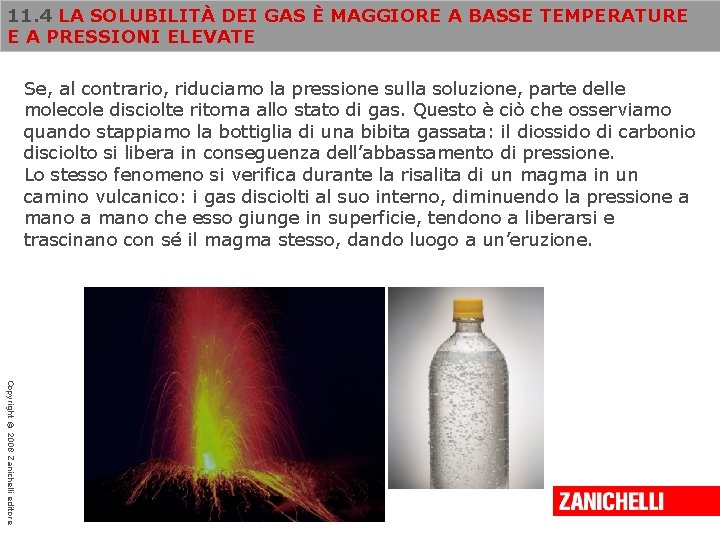 11.4 LA SOLUBILITÀ DEI GAS È MAGGIORE A BASSE TEMPERATURE E A PRESSIONI ELEVATE

Se, al contrario, riduciamo la pressione sulla soluzione, parte delle molecole disciolte ritorna allo stato di gas. Questo è ciò che osserviamo quando stappiamo la bottiglia di una bibita gassata: il diossido di carbonio disciolto si libera in conseguenza dell'abbassamento di pressione.
Lo stesso fenomeno si verifica durante la risalita di un magma in un camino vulcanico: i gas disciolti al suo interno, diminuendo la pressione a mano a mano che esso giunge in superficie, tendono a liberarsi e trascinano con sé il magma stesso, dando luogo a un'eruzione.

Copyright © 2008 Zanichelli editore

ZANICHELLI